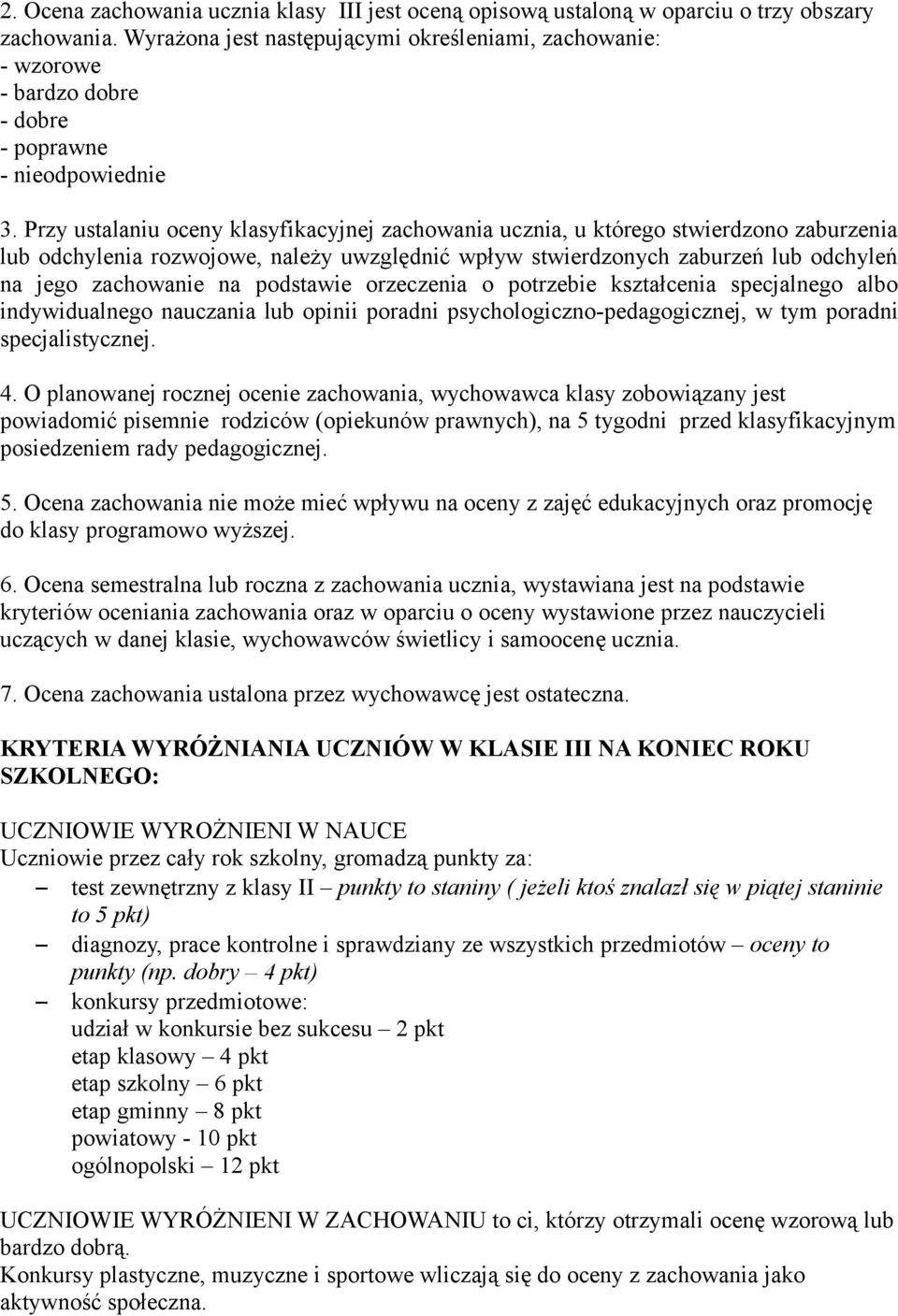 2. Ocena zachowania ucznia klasy III jest oceną opisową ustaloną w oparciu o trzy obszary zachowania. Wyrażona jest następującymi określeniami, zachowanie:
- wzorowe
- bardzo dobre
- dobre
- poprawne
- nieodpowiednie

3. Przy ustalaniu oceny klasyfikacyjnej zachowania ucznia, u którego stwierdzono zaburzenia lub odchylenia rozwojowe, należy uwzględnić wpływ stwierdzonych zaburzeń lub odchyleń na jego zachowanie na podstawie orzeczenia o potrzebie kształcenia specjalnego albo indywidualnego nauczania lub opinii poradni psychologiczno-pedagogicznej, w tym poradni specjalistycznej.

4. O planowanej rocznej ocenie zachowania, wychowawca klasy zobowiązany jest powiadomić pisemnie rodziców (opiekunów prawnych), na 5 tygodni przed klasyfikacyjnym posiedzeniem rady pedagogicznej.

5. Ocena zachowania nie może mieć wpływu na oceny z zajęć edukacyjnych oraz promocję do klasy programowo wyższej.

6. Ocena semestralna lub roczna z zachowania ucznia, wystawiana jest na podstawie kryteriów oceniania zachowania oraz w oparciu o oceny wystawione przez nauczycieli uczących w danej klasie, wychowawców świetlicy i samoocenę ucznia.

7. Ocena zachowania ustalona przez wychowawcę jest ostateczna.

KRYTERIA WYRÓŻNIANIA UCZNIÓW W KLASIE III NA KONIEC ROKU SZKOLNEGO:

UCZNIOWIE WYROŻNIENI W NAUCE
Uczniowie przez cały rok szkolny, gromadzą punkty za:
– test zewnętrzny z klasy II – punkty to staniny ( jeżeli ktoś znalazł się w piątej staninie to 5 pkt)
– diagnozy, prace kontrolne i sprawdziany ze wszystkich przedmiotów – oceny to punkty (np. dobry – 4 pkt)
– konkursy przedmiotowe:
udział w konkursie bez sukcesu – 2 pkt
etap klasowy – 4 pkt
etap szkolny – 6 pkt
etap gminny – 8 pkt
powiatowy - 10 pkt
ogólnopolski – 12 pkt

UCZNIOWIE WYRÓŻNIENI W ZACHOWANIU to ci, którzy otrzymali ocenę wzorową lub bardzo dobrą.
Konkursy plastyczne, muzyczne i sportowe wliczają się do oceny z zachowania jako aktywność społeczna.